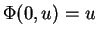 $\Phi(0, u) = u$